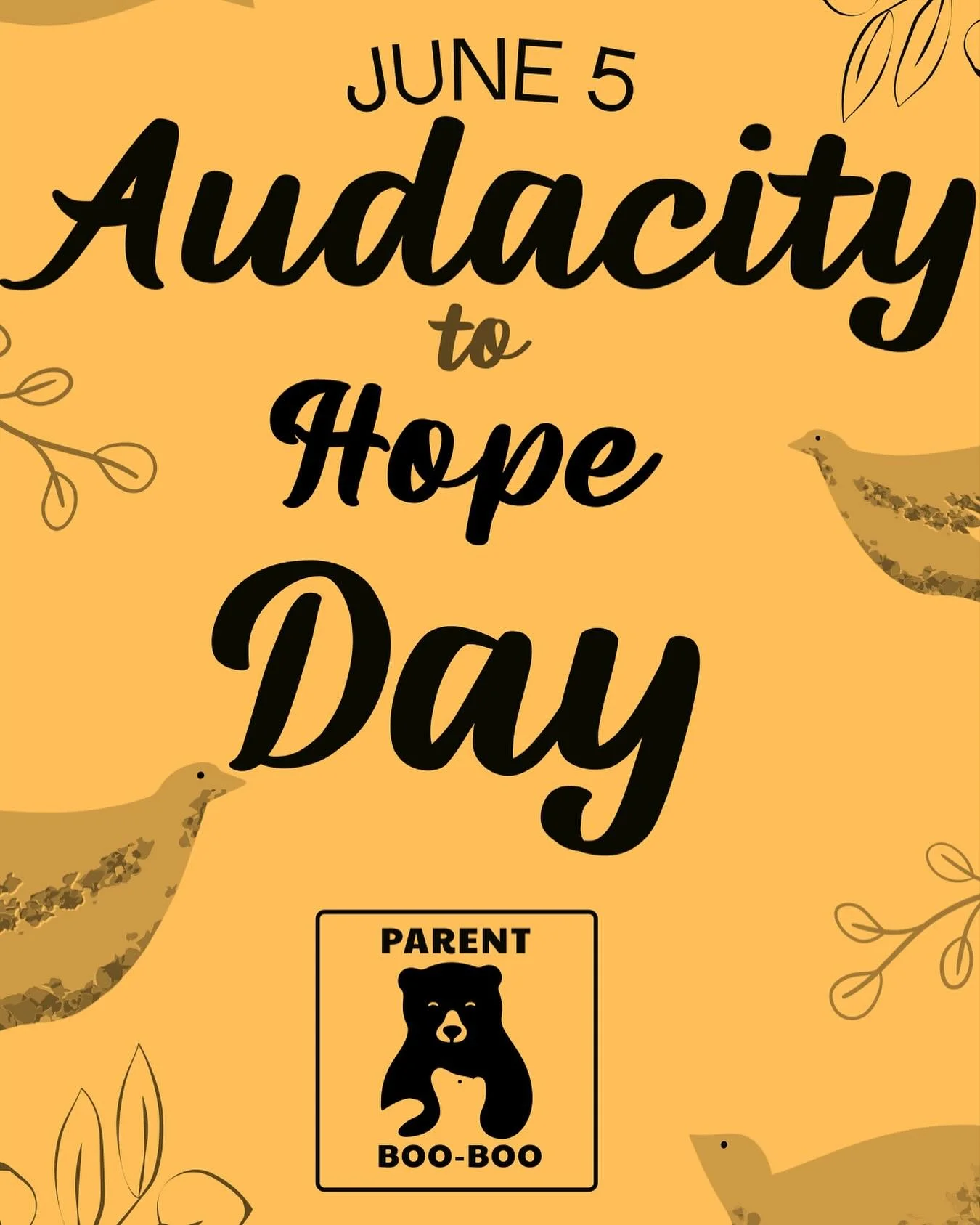 JUNE 5
Audacity
to
Hope
Day

PARENT
BOO-BOO